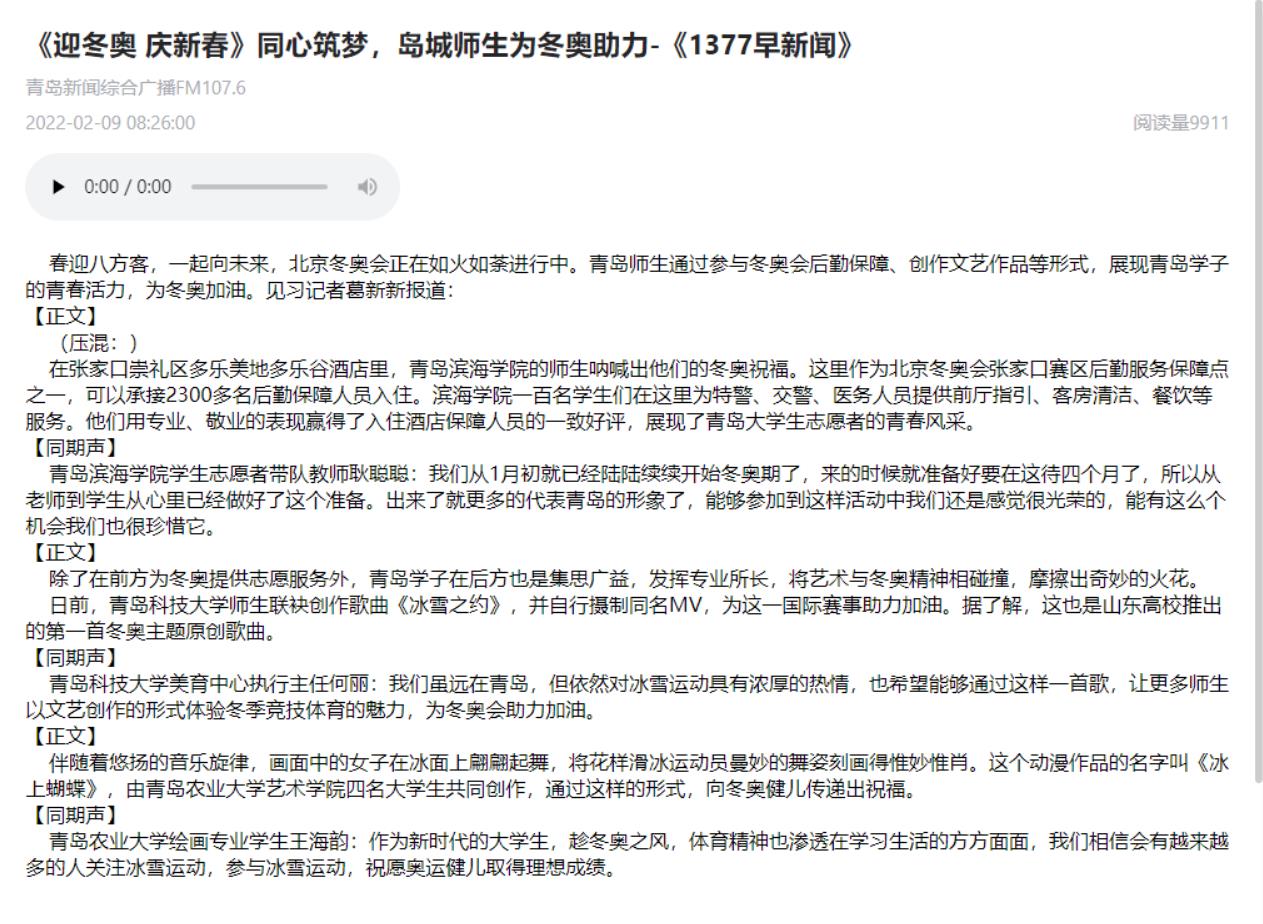 《迎冬奥 庆新春》同心筑梦，岛城师生为冬奥助力-《1377早新闻》

青岛新闻综合广播FM107.6

2022-02-09 08:26:00

阅读量9911

0:00 / 0:00

春迎八方客，一起向未来，北京冬奥会正在如火如荼进行中。青岛师生通过参与冬奥会后勤保障、创作文艺作品等形式，展现青岛学子的青春活力，为冬奥加油。见习记者葛新新报道：
【正文】
（压混：）
在张家口崇礼区多乐美地多乐谷酒店里，青岛滨海学院的师生呐喊出他们的冬奥祝福。这里作为北京冬奥会张家口赛区后勤服务保障点之一，可以承接2300多名后勤保障人员入住。滨海学院一百名学生们在这里为特警、交警、医务人员提供前厅指引、客房清洁、餐饮等服务。他们用专业、敬业的表现赢得了入住酒店保障人员的一致好评，展现了青岛大学生志愿者的青春风采。
【同期声】
青岛滨海学院学生志愿者带队教师耿聪聪：我们从1月初就已经陆陆续续开始冬奥期了，来的时候就准备好要在这待四个月了，所以从老师到学生从心里已经做好了这个准备。出来了就更多的代表青岛的形象了，能够参加到这样活动中我们还是感觉很光荣的，能有这么个机会我们也很珍惜它。
【正文】
除了在前方为冬奥提供志愿服务外，青岛学子在后方也是集思广益，发挥专业所长，将艺术与冬奥精神相碰撞，摩擦出奇妙的火花。
日前，青岛科技大学师生联袂创作歌曲《冰雪之约》，并自行摄制同名MV，为这一国际赛事助力加油。据了解，这也是山东高校推出的第一首冬奥主题原创歌曲。
【同期声】
青岛科技大学美育中心执行主任何丽：我们虽远在青岛，但依然对冰雪运动具有浓厚的热情，也希望能够通过这样一首歌，让更多师生以文艺创作的形式体验冬季竞技体育的魅力，为冬奥会助力加油。
【正文】
伴随着悠扬的音乐旋律，画面中的女子在冰面上翩翩起舞，将花样滑冰运动员曼妙的舞姿刻画得惟妙惟肖。这个动漫作品的名字叫《冰上蝴蝶》，由青岛农业大学艺术学院四名大学生共同创作，通过这样的形式，向冬奥健儿传递出祝福。
【同期声】
青岛农业大学绘画专业学生王海韵：作为新时代的大学生，趁冬奥之风，体育精神也渗透在学习生活的方方面面，我们相信会有越来越多的人关注冰雪运动，参与冰雪运动，祝愿奥运健儿取得理想成绩。